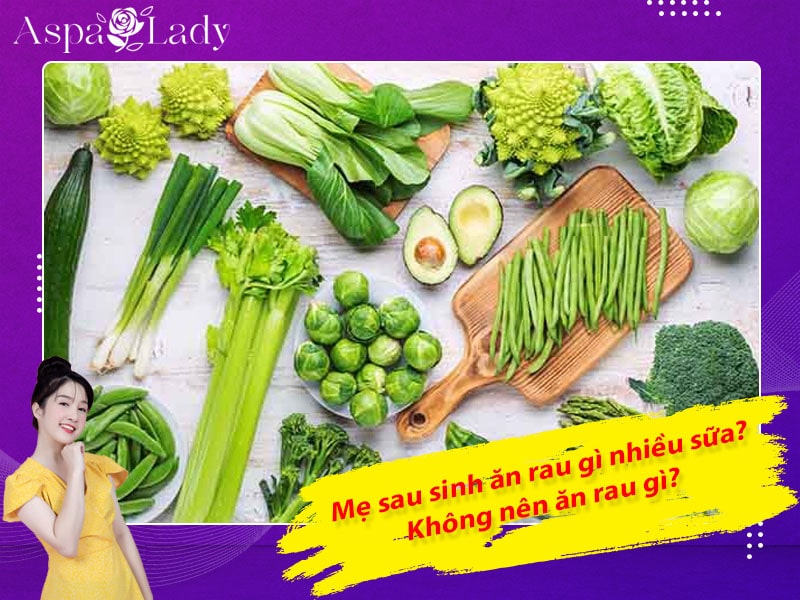 Aspa Lady

Mẹ sau sinh ăn rau gì nhiều sữa?
Không nên ăn rau gì?